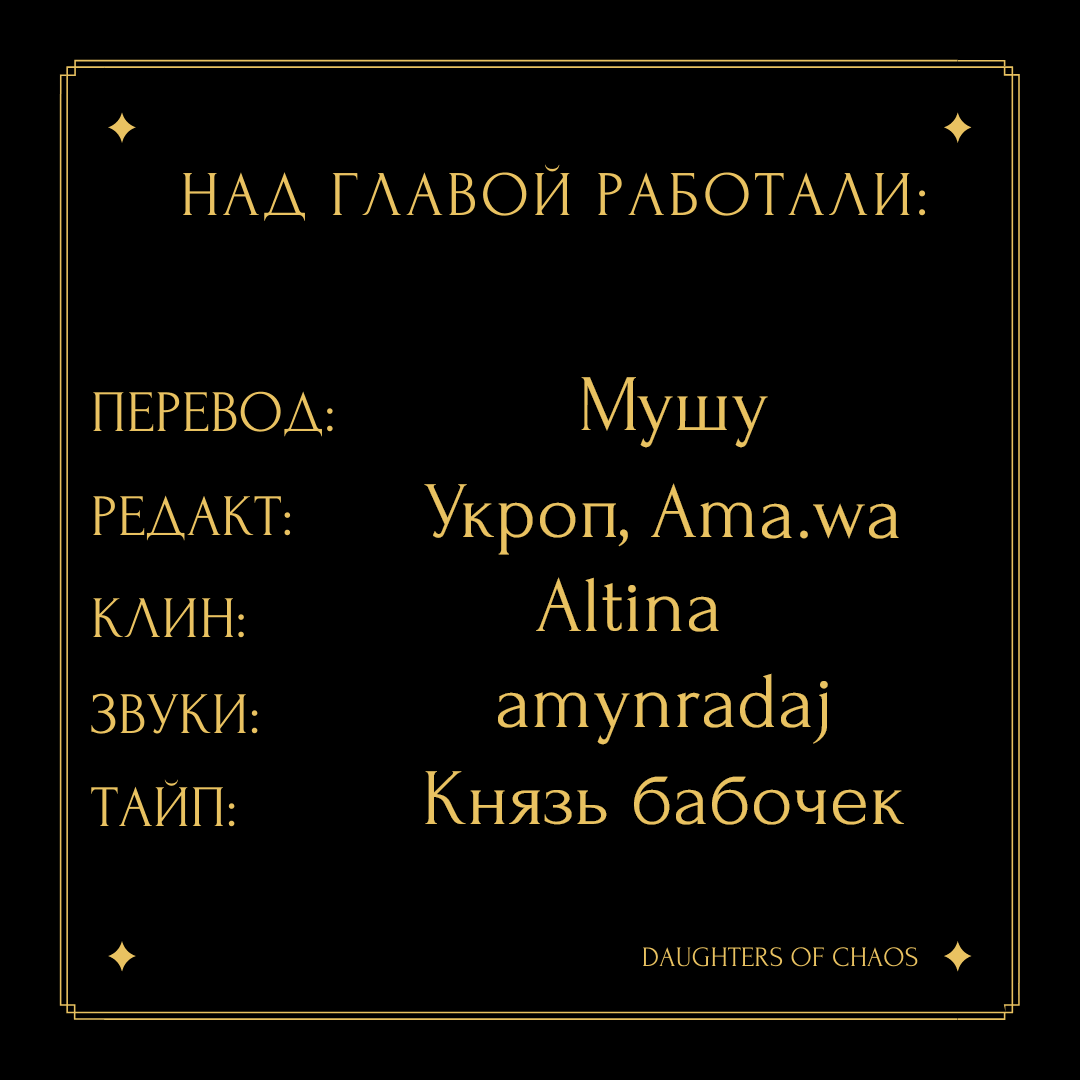 НАД ГЛАВОЙ РАБОТАЛИ:

ПЕРЕВОД: Мушу
РЕДАКТ: Укроп, Ama.wa
КЛИН: Altina
ЗВУКИ: amynradaj
ТАЙП: Князь бабочек

DAUGHTERS OF CHAOS